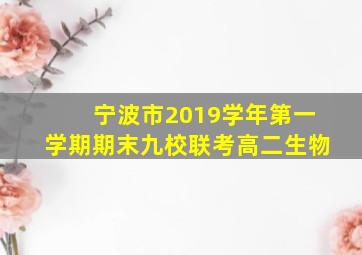 宁波市2019学年第一学期期末九校联考高二生物